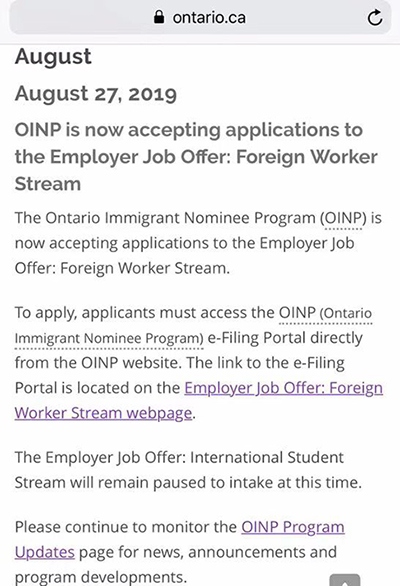 ontario.ca

August

August 27, 2019

OINP is now accepting applications to the Employer Job Offer: Foreign Worker Stream

The Ontario Immigrant Nominee Program (OINP) is now accepting applications to the Employer Job Offer: Foreign Worker Stream.

To apply, applicants must access the OINP (Ontario Immigrant Nominee Program) e-Filing Portal directly from the OINP website. The link to the e-Filing Portal is located on the Employer Job Offer: Foreign Worker Stream webpage.

The Employer Job Offer: International Student Stream will remain paused to intake at this time.

Please continue to monitor the OINP Program Updates page for news, announcements and program developments.